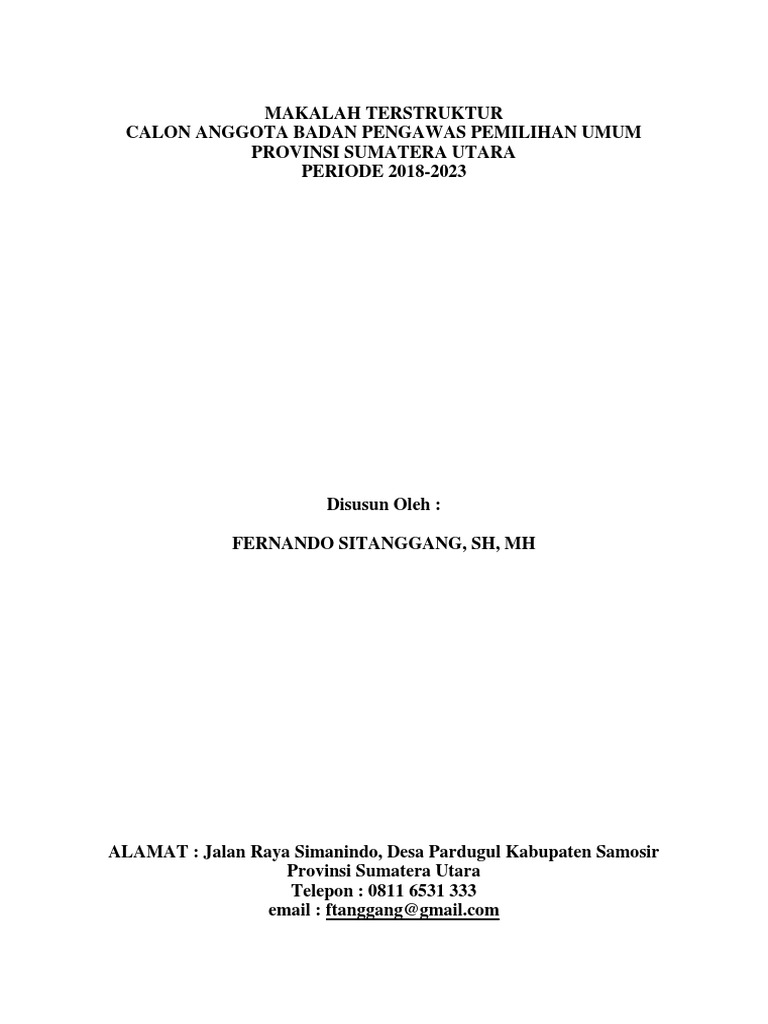 MAKALAH TERSTRUKTUR
CALON ANGGOTA BADAN PENGAWAS PEMILIHAN UMUM
PROVINSI SUMATERA UTARA
PERIODE 2018-2023

Disusun Oleh :

FERNANDO SITANGGANG, SH, MH

ALAMAT : Jalan Raya Simanindo, Desa Pardugul Kabupaten Samosir
Provinsi Sumatera Utara
Telepon : 0811 6531 333
email : ftanggang@gmail.com